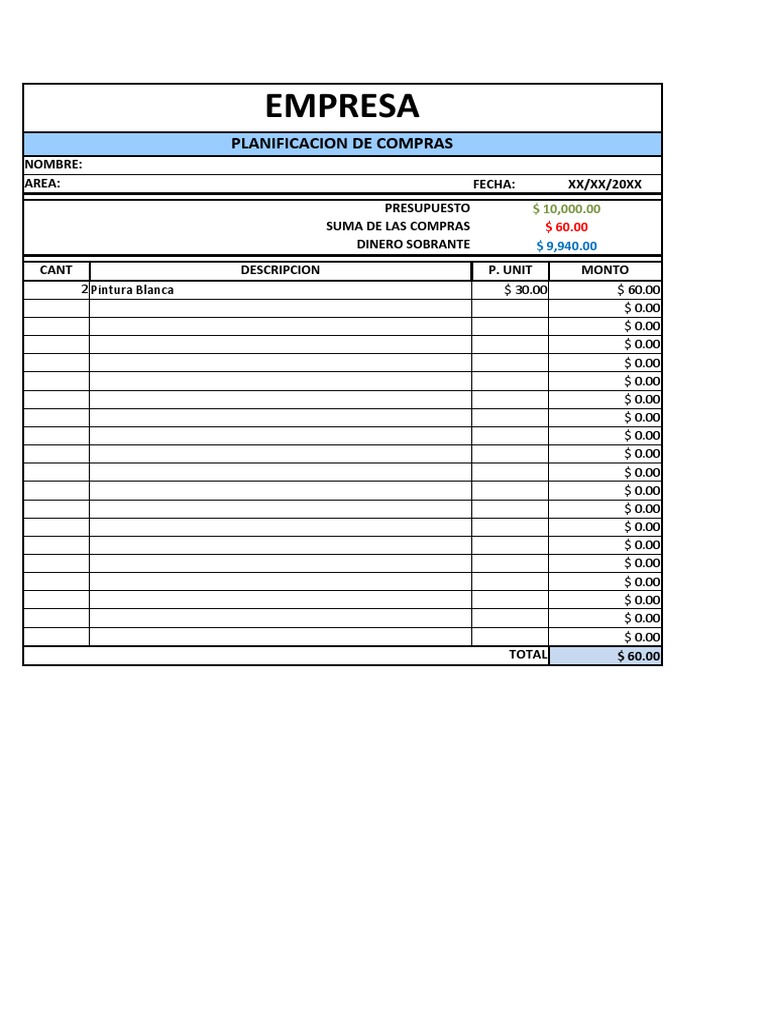 EMPRESA

PLANIFICACION DE COMPRAS

NOMBRE:
AREA:
FECHA: XX/XX/20XX

PRESUPUESTO $ 10,000.00
SUMA DE LAS COMPRAS $ 60.00
DINERO SOBRANTE $ 9,940.00

| CANT | DESCRIPCION | P. UNIT | MONTO |
|---|---|---|---|
| 2 | Pintura Blanca | $ 30.00 | $ 60.00 |
| | | | $ 0.00 |
| | | | $ 0.00 |
| | | | $ 0.00 |
| | | | $ 0.00 |
| | | | $ 0.00 |
| | | | $ 0.00 |
| | | | $ 0.00 |
| | | | $ 0.00 |
| | | | $ 0.00 |
| | | | $ 0.00 |
| | | | $ 0.00 |
| | | | $ 0.00 |
| | | | $ 0.00 |
| | | | $ 0.00 |
| | | | $ 0.00 |
| | | | $ 0.00 |
| | | | $ 0.00 |
| | | | $ 0.00 |
| | | | $ 0.00 |
| | | TOTAL | $ 60.00 |